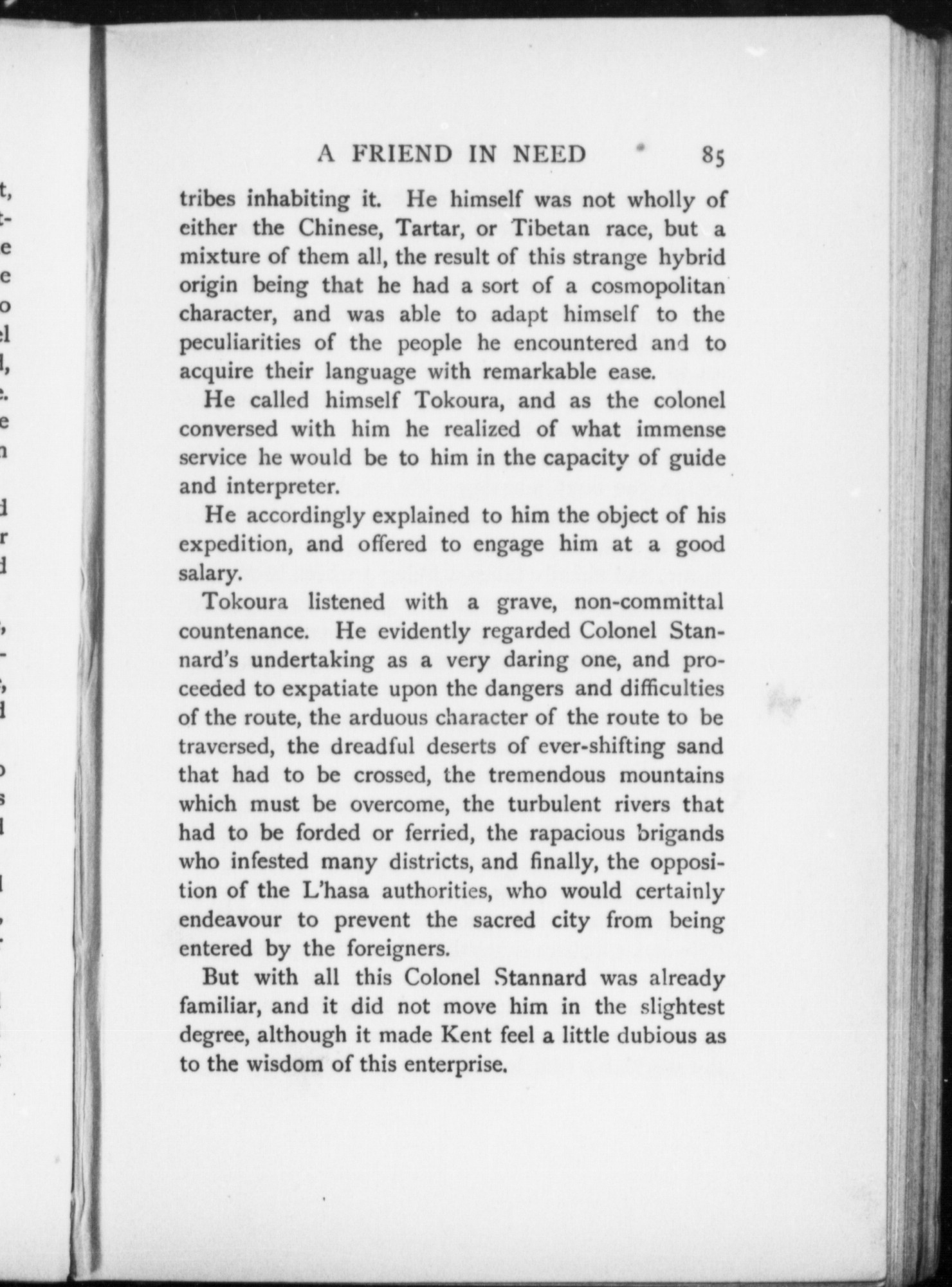 A FRIEND IN NEED 85

tribes inhabiting it. He himself was not wholly of either the Chinese, Tartar, or Tibetan race, but a mixture of them all, the result of this strange hybrid origin being that he had a sort of a cosmopolitan character, and was able to adapt himself to the peculiarities of the people he encountered and to acquire their language with remarkable ease.

He called himself Tokoura, and as the colonel conversed with him he realized of what immense service he would be to him in the capacity of guide and interpreter.

He accordingly explained to him the object of his expedition, and offered to engage him at a good salary.

Tokoura listened with a grave, non-committal countenance. He evidently regarded Colonel Stannard's undertaking as a very daring one, and proceeded to expatiate upon the dangers and difficulties of the route, the arduous character of the route to be traversed, the dreadful deserts of ever-shifting sand that had to be crossed, the tremendous mountains which must be overcome, the turbulent rivers that had to be forded or ferried, the rapacious brigands who infested many districts, and finally, the opposition of the L'hasa authorities, who would certainly endeavour to prevent the sacred city from being entered by the foreigners.

But with all this Colonel Stannard was already familiar, and it did not move him in the slightest degree, although it made Kent feel a little dubious as to the wisdom of this enterprise.